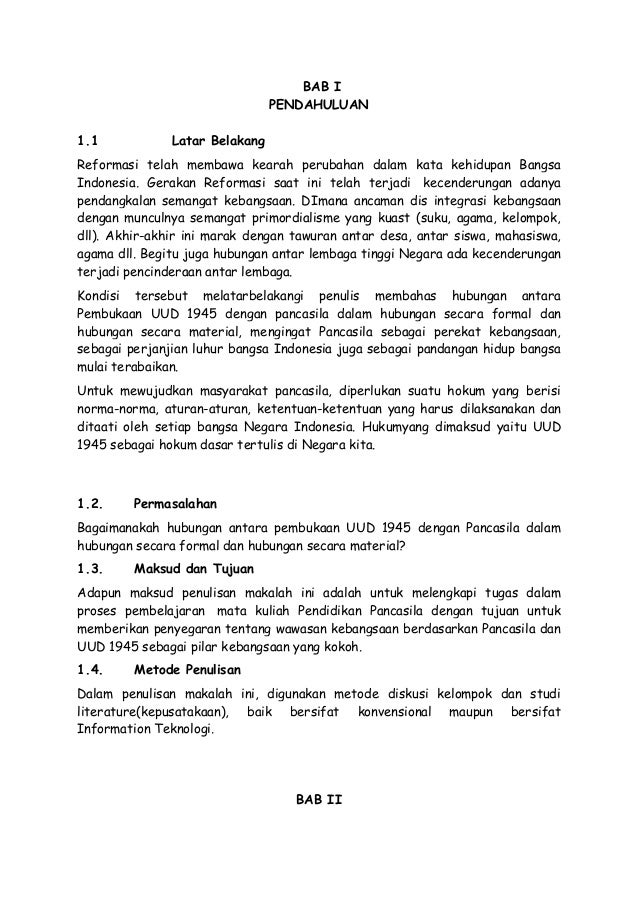 BAB I
PENDAHULUAN

1.1 Latar Belakang

Reformasi telah membawa kearah perubahan dalam kata kehidupan Bangsa Indonesia. Gerakan Reformasi saat ini telah terjadi kecenderungan adanya pendangkalan semangat kebangsaan. DImana ancaman dis integrasi kebangsaan dengan munculnya semangat primordialisme yang kuast (suku, agama, kelompok, dll). Akhir-akhir ini marak dengan tawuran antar desa, antar siswa, mahasiswa, agama dll. Begitu juga hubungan antar lembaga tinggi Negara ada kecenderungan terjadi pencinderaan antar lembaga.

Kondisi tersebut melatarbelakangi penulis membahas hubungan antara Pembukaan UUD 1945 dengan pancasila dalam hubungan secara formal dan hubungan secara material, mengingat Pancasila sebagai perekat kebangsaan, sebagai perjanjian luhur bangsa Indonesia juga sebagai pandangan hidup bangsa mulai terabaikan.

Untuk mewujudkan masyarakat pancasila, diperlukan suatu hokum yang berisi norma-norma, aturan-aturan, ketentuan-ketentuan yang harus dilaksanakan dan ditaati oleh setiap bangsa Negara Indonesia. Hukumyang dimaksud yaitu UUD 1945 sebagai hokum dasar tertulis di Negara kita.

1.2. Permasalahan

Bagaimanakah hubungan antara pembukaan UUD 1945 dengan Pancasila dalam hubungan secara formal dan hubungan secara material?

1.3. Maksud dan Tujuan

Adapun maksud penulisan makalah ini adalah untuk melengkapi tugas dalam proses pembelajaran mata kuliah Pendidikan Pancasila dengan tujuan untuk memberikan penyegaran tentang wawasan kebangsaan berdasarkan Pancasila dan UUD 1945 sebagai pilar kebangsaan yang kokoh.

1.4. Metode Penulisan

Dalam penulisan makalah ini, digunakan metode diskusi kelompok dan studi literature(kepusatakaan), baik bersifat konvensional maupun bersifat Information Teknologi.

BAB II